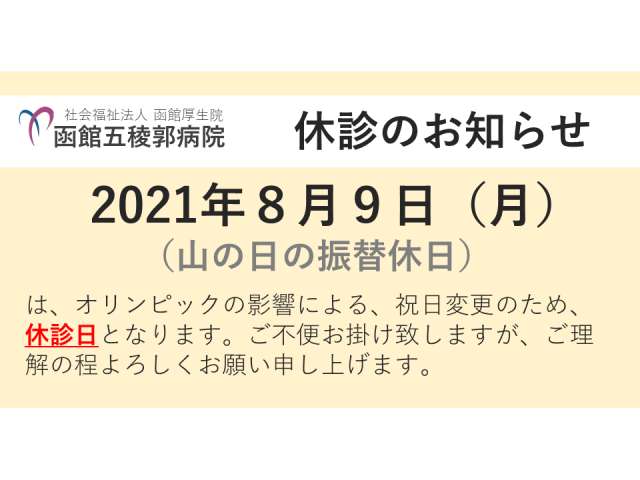 社会福祉法人 函館厚生院
函館五稜郭病院

休診のお知らせ

2021年８月９日（月）
（山の日の振替休日）

は、オリンピックの影響による、祝日変更のため、休診日となります。ご不便お掛け致しますが、ご理解の程よろしくお願い申し上げます。